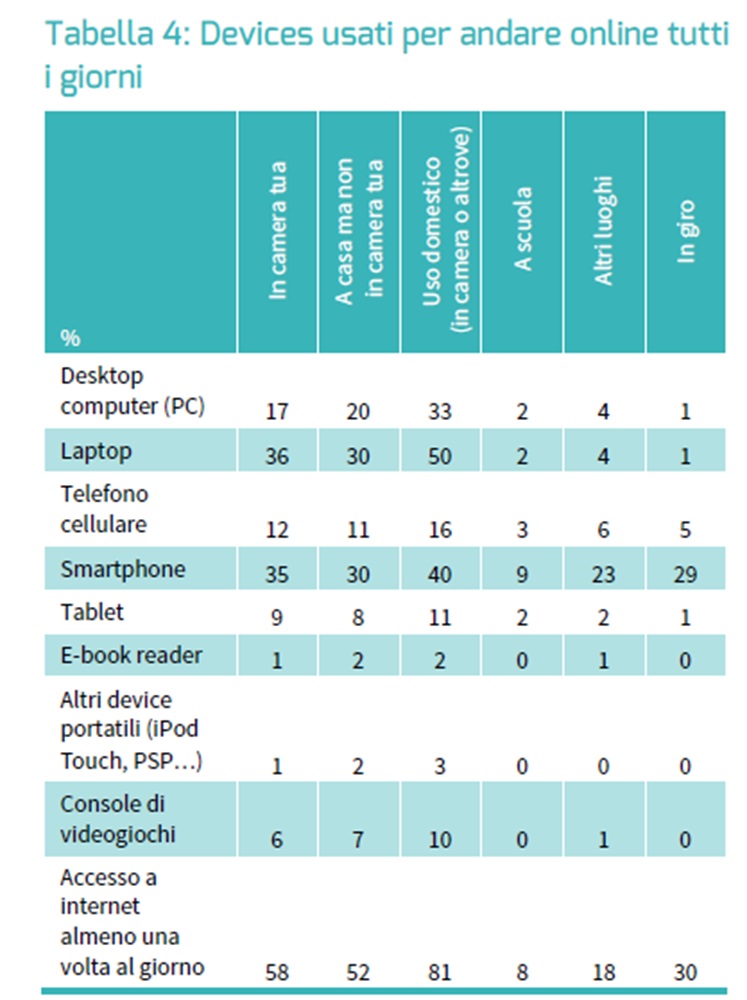 Tabella 4: Devices usati per andare online tutti i giorni

| % | In camera tua | A casa ma non in camera tua | Uso domestico (in camera o altrove) | A scuola | Altri luoghi | In giro |
|---|---|---|---|---|---|---|
| Desktop computer (PC) | 17 | 20 | 33 | 2 | 4 | 1 |
| Laptop | 36 | 30 | 50 | 2 | 4 | 1 |
| Telefono cellulare | 12 | 11 | 16 | 3 | 6 | 5 |
| Smartphone | 35 | 30 | 40 | 9 | 23 | 29 |
| Tablet | 9 | 8 | 11 | 2 | 2 | 1 |
| E-book reader | 1 | 2 | 2 | 0 | 1 | 0 |
| Altri device portatili (iPod Touch, PSP…) | 1 | 2 | 3 | 0 | 0 | 0 |
| Console di videogiochi | 6 | 7 | 10 | 0 | 1 | 0 |
| Accesso a internet almeno una volta al giorno | 58 | 52 | 81 | 8 | 18 | 30 |